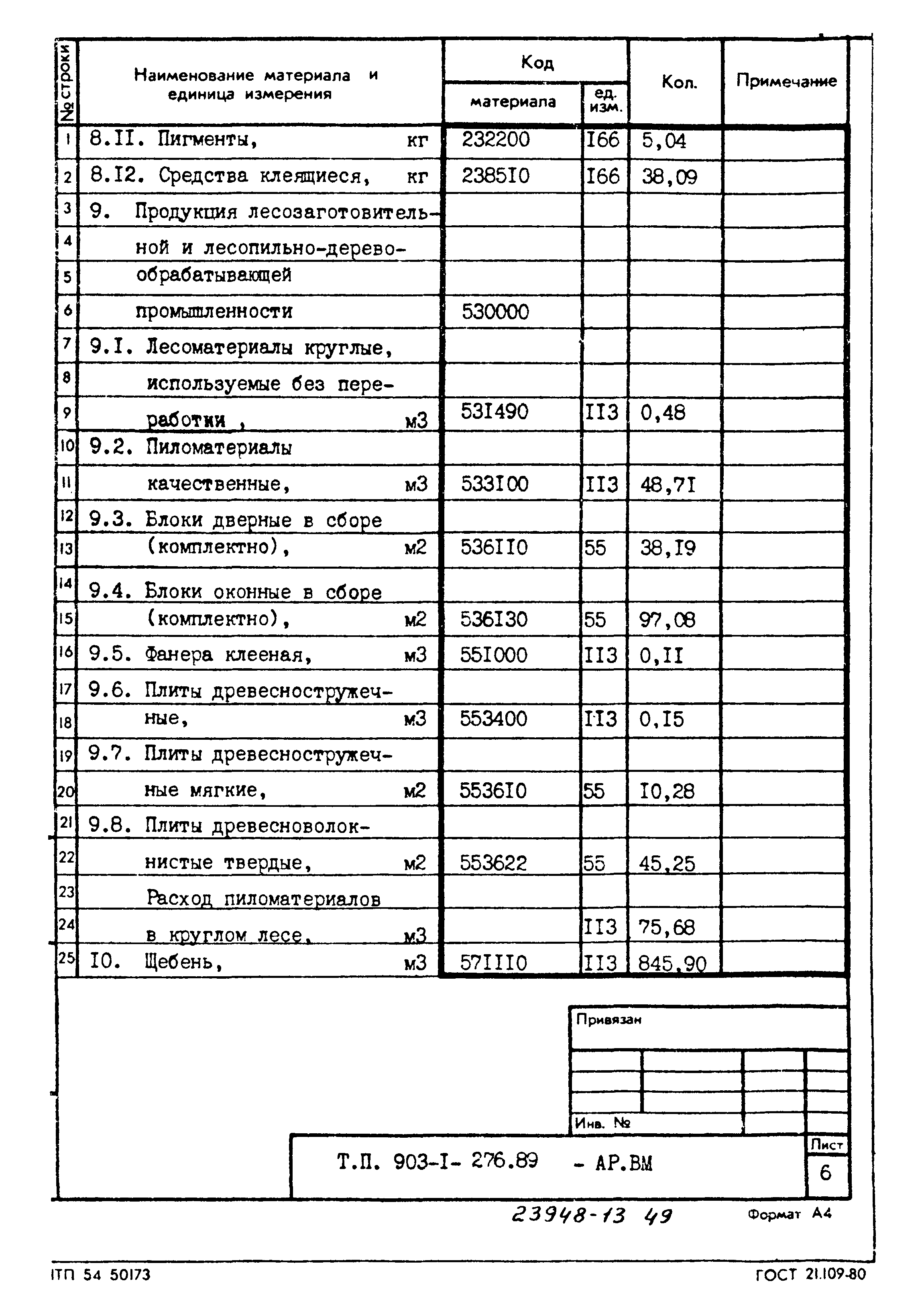 | № строки | Наименование материала и единица измерения | Код материала | Код ед. изм. | Кол. | Примечание |
|---|---|---|---|---|---|
| 1 | 8.II. Пигменты, кг | 232200 | I66 | 5,04 | |
| 2 | 8.I2. Средства клеящиеся, кг | 2385I0 | I66 | 38,09 | |
| 3 | 9. Продукция лесозаготовитель- | | | | |
| 4 | ной и лесопильно-дерево- | | | | |
| 5 | обрабатывающей | | | | |
| 6 | промышленности | 530000 | | | |
| 7 | 9.I. Лесоматериалы круглые, | | | | |
| 8 | используемые без пере- | | | | |
| 9 | работки , м3 | 53I490 | II3 | 0,48 | |
| 10 | 9.2. Пиломатериалы | | | | |
| 11 | качественные, м3 | 533I00 | II3 | 48,7I | |
| 12 | 9.3. Блоки дверные в сборе | | | | |
| 13 | (комплектно), м2 | 536II0 | 55 | 38,I9 | |
| 14 | 9.4. Блоки оконные в сборе | | | | |
| 15 | (комплектно), м2 | 536I30 | 55 | 97,08 | |
| 16 | 9.5. Фанера клееная, м3 | 55I000 | II3 | 0,II | |
| 17 | 9.6. Плиты древесностружеч- | | | | |
| 18 | ные, м3 | 553400 | II3 | 0,I5 | |
| 19 | 9.7. Плиты древесностружеч- | | | | |
| 20 | ные мягкие, м2 | 5536I0 | 55 | I0,28 | |
| 21 | 9.8. Плиты древесноволок- | | | | |
| 22 | нистые твердые, м2 | 553622 | 55 | 45,25 | |
| 23 | Расход пиломатериалов | | | | |
| 24 | в круглом лесе, м3 | | II3 | 75,68 | |
| 25 | I0. Щебень, м3 | 57III0 | II3 | 845,90 | |

Привязан

Инв. №

Т.П. 903-I- 276.89 - АР.ВМ

Лист
6

23948-13 49

Формат А4

ІТП 54 50173

ГОСТ 21.109-80